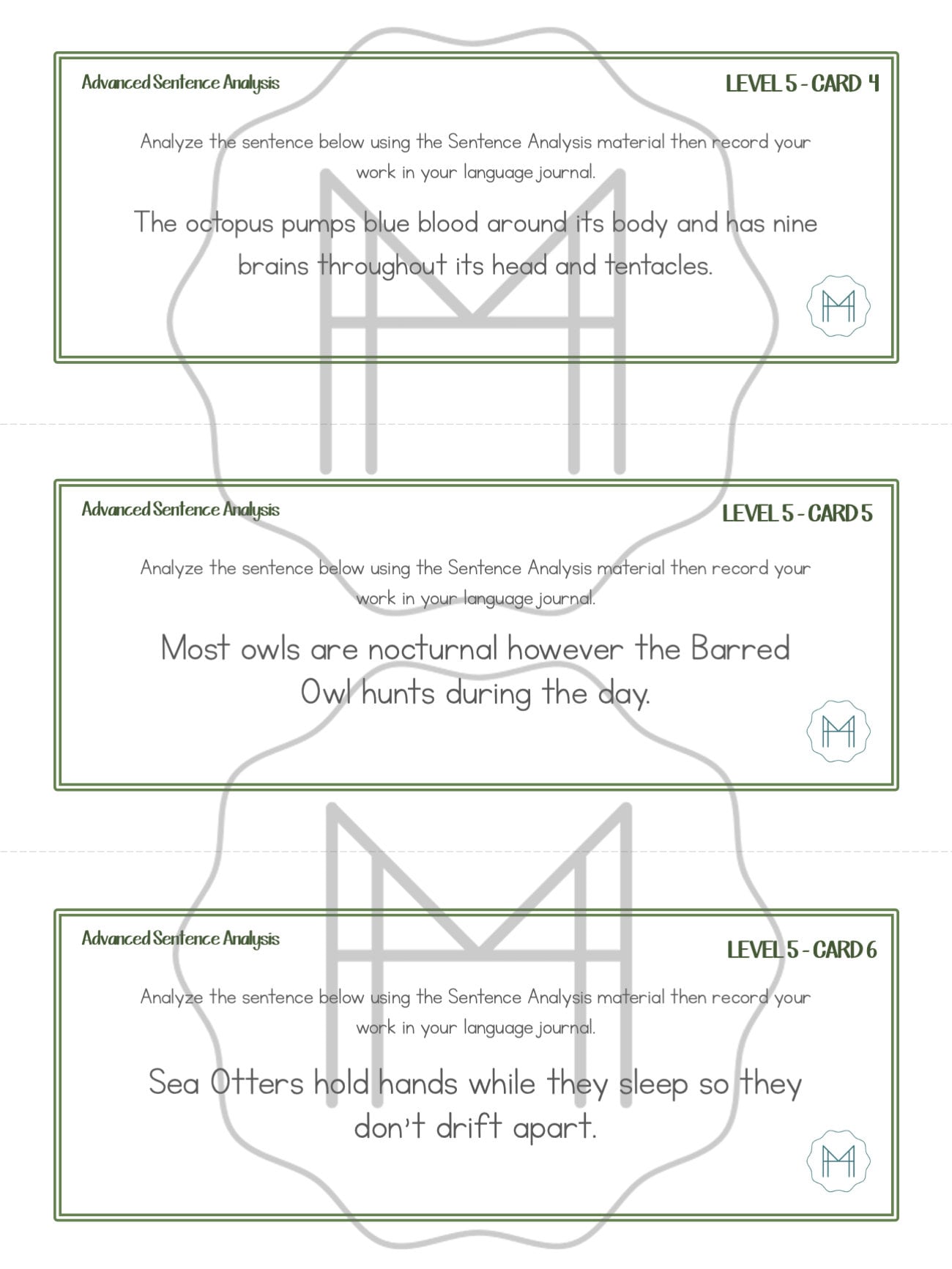 Advanced Sentence Analysis

LEVEL 5 - CARD 4

Analyze the sentence below using the Sentence Analysis material then record your work in your language journal.

The octopus pumps blue blood around its body and has nine brains throughout its head and tentacles.

Advanced Sentence Analysis

LEVEL 5 - CARD 5

Analyze the sentence below using the Sentence Analysis material then record your work in your language journal.

Most owls are nocturnal however the Barred Owl hunts during the day.

Advanced Sentence Analysis

LEVEL 5 - CARD 6

Analyze the sentence below using the Sentence Analysis material then record your work in your language journal.

Sea Otters hold hands while they sleep so they don't drift apart.